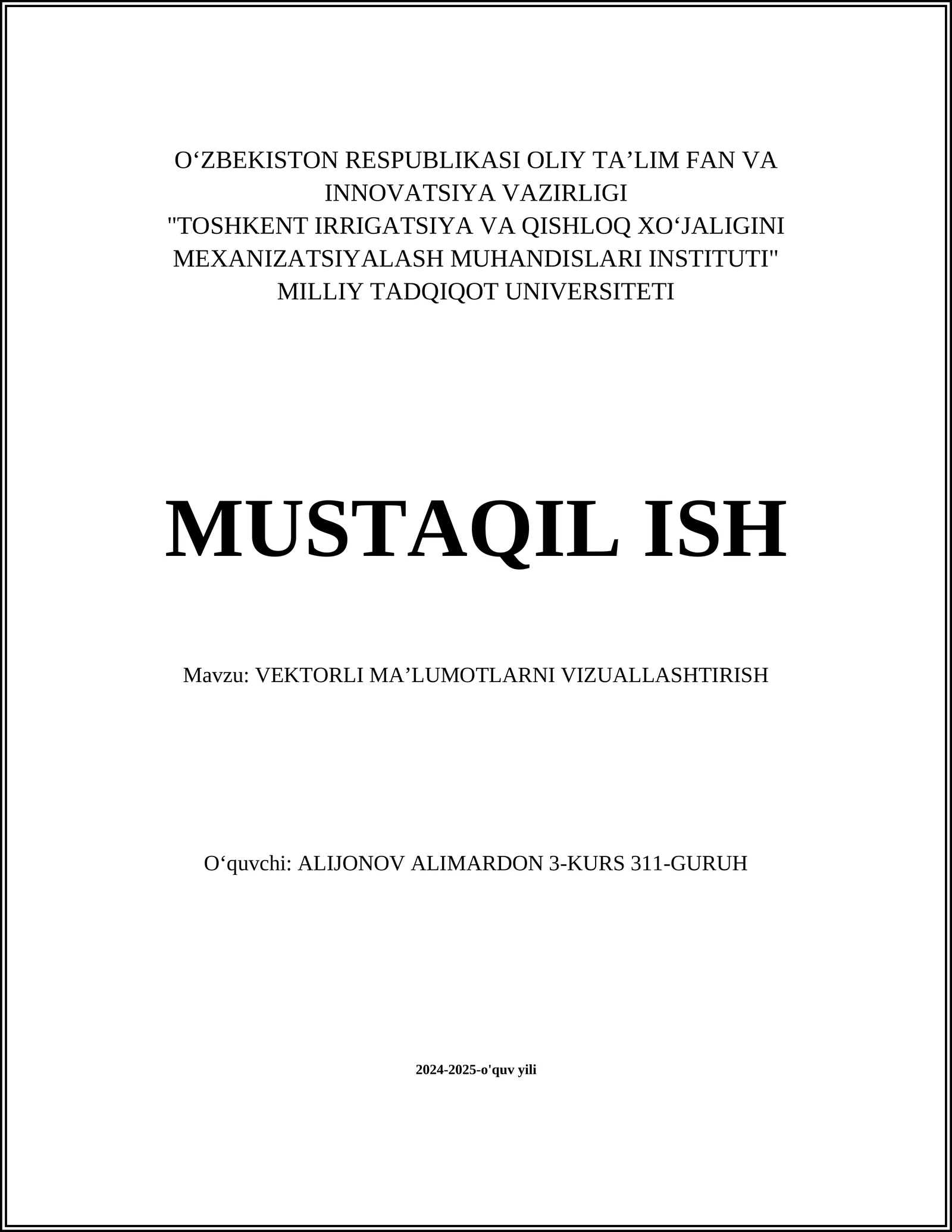 O‘ZBEKISTON RESPUBLIKASI OLIY TA’LIM FAN VA INNOVATSIYA VAZIRLIGI
"TOSHKENT IRRIGATSIYA VA QISHLOQ XO‘JALIGINI MEXANIZATSIYALASH MUHANDISLARI INSTITUTI" MILLIY TADQIQOT UNIVERSITETI

MUSTAQIL ISH

Mavzu: VEKTORLI MA’LUMOTLARNI VIZUALLASHTIRISH

O‘quvchi: ALIJONOV ALIMARDON 3-KURS 311-GURUH

2024-2025-o'quv yili